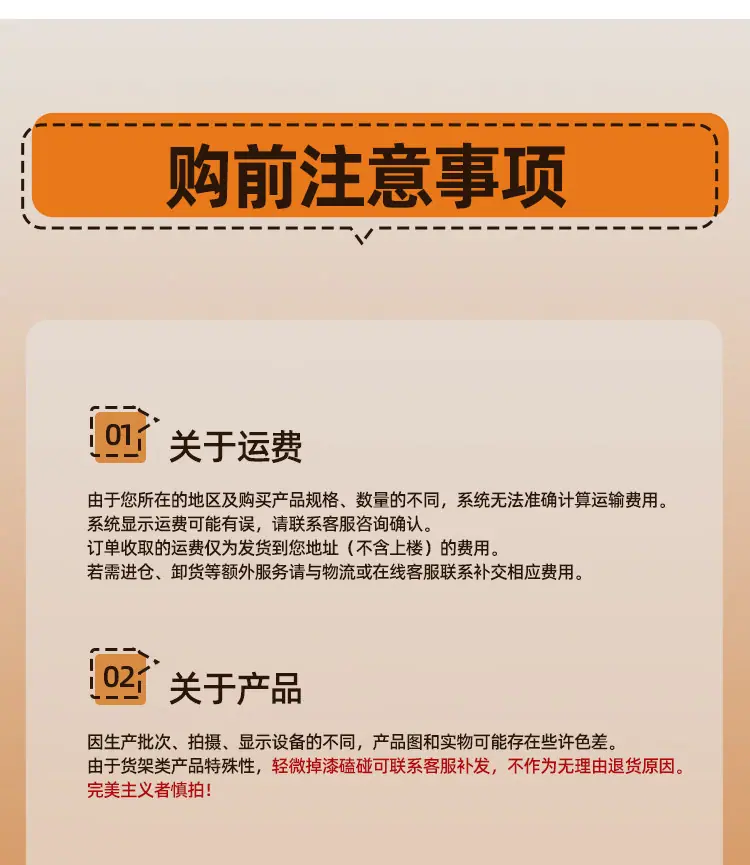 购前注意事项

01 关于运费

由于您所在的地区及购买产品规格、数量的不同，系统无法准确计算运输费用。
系统显示运费可能有误，请联系客服咨询确认。
订单收取的运费仅为发货到您地址（不含上楼）的费用。
若需进仓、卸货等额外服务请与物流或在线客服联系补交相应费用。

02 关于产品

因生产批次、拍摄、显示设备的不同，产品图和实物可能存在些许色差。
由于货架类产品特殊性，轻微掉漆磕碰可联系客服补发，不作为无理由退货原因。
完美主义者慎拍！